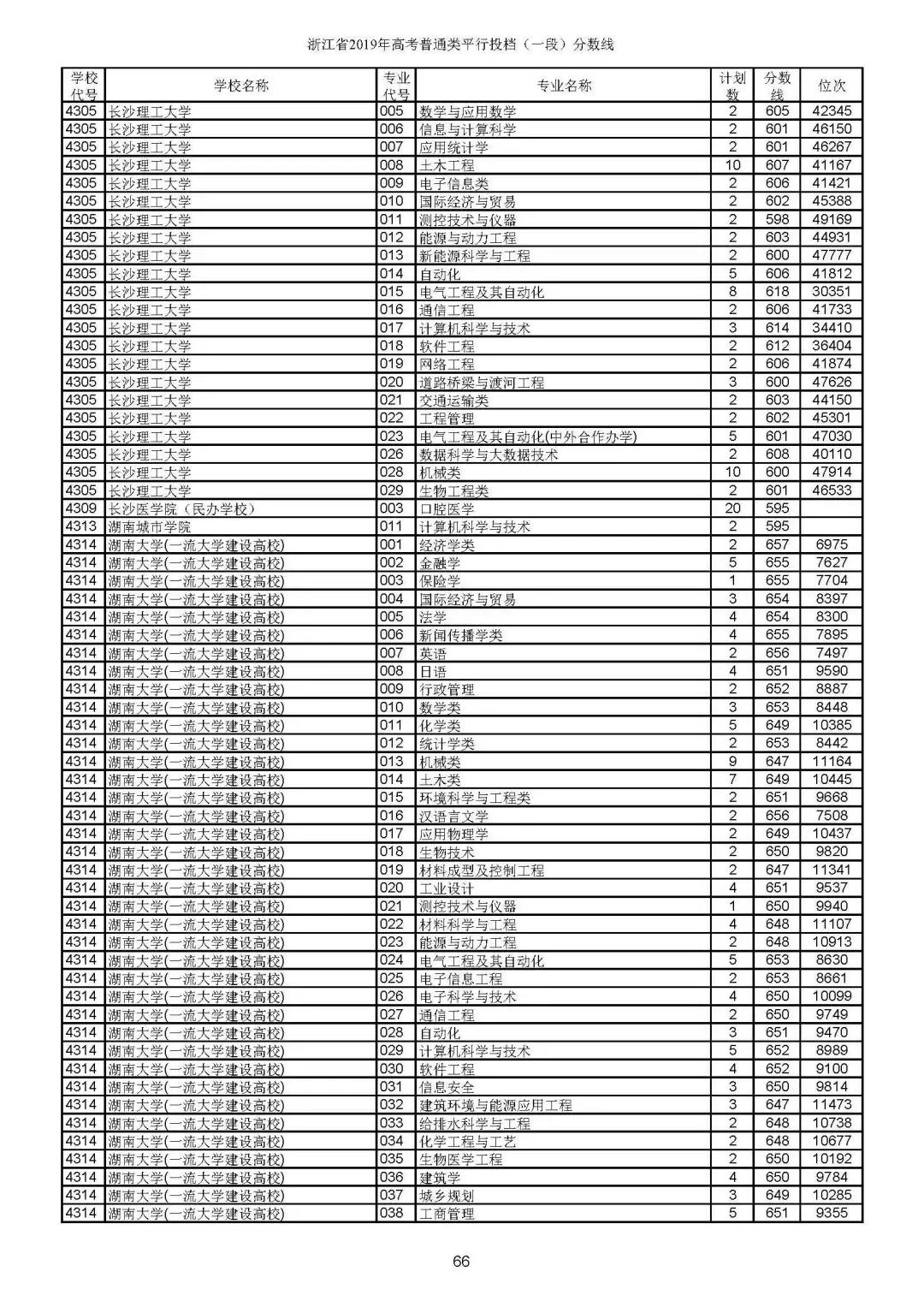 浙江省2019年高考普通类平行投档（一段）分数线

| 学校代号 | 学校名称 | 专业代号 | 专业名称 | 计划数 | 分数线 | 位次 |
|---|---|---|---|---|---|---|
| 4305 | 长沙理工大学 | 005 | 数学与应用数学 | 2 | 605 | 42345 |
| 4305 | 长沙理工大学 | 006 | 信息与计算科学 | 2 | 601 | 46150 |
| 4305 | 长沙理工大学 | 007 | 应用统计学 | 2 | 601 | 46267 |
| 4305 | 长沙理工大学 | 008 | 土木工程 | 10 | 607 | 41167 |
| 4305 | 长沙理工大学 | 009 | 电子信息类 | 2 | 606 | 41421 |
| 4305 | 长沙理工大学 | 010 | 国际经济与贸易 | 2 | 602 | 45388 |
| 4305 | 长沙理工大学 | 011 | 测控技术与仪器 | 2 | 598 | 49169 |
| 4305 | 长沙理工大学 | 012 | 能源与动力工程 | 2 | 603 | 44931 |
| 4305 | 长沙理工大学 | 013 | 新能源科学与工程 | 2 | 600 | 47777 |
| 4305 | 长沙理工大学 | 014 | 自动化 | 5 | 606 | 41812 |
| 4305 | 长沙理工大学 | 015 | 电气工程及其自动化 | 8 | 618 | 30351 |
| 4305 | 长沙理工大学 | 016 | 通信工程 | 2 | 606 | 41733 |
| 4305 | 长沙理工大学 | 017 | 计算机科学与技术 | 3 | 614 | 34410 |
| 4305 | 长沙理工大学 | 018 | 软件工程 | 2 | 612 | 36404 |
| 4305 | 长沙理工大学 | 019 | 网络工程 | 2 | 606 | 41874 |
| 4305 | 长沙理工大学 | 020 | 道路桥梁与渡河工程 | 3 | 600 | 47626 |
| 4305 | 长沙理工大学 | 021 | 交通运输类 | 2 | 603 | 44150 |
| 4305 | 长沙理工大学 | 022 | 工程管理 | 2 | 602 | 45301 |
| 4305 | 长沙理工大学 | 023 | 电气工程及其自动化(中外合作办学) | 5 | 601 | 47030 |
| 4305 | 长沙理工大学 | 026 | 数据科学与大数据技术 | 2 | 608 | 40110 |
| 4305 | 长沙理工大学 | 028 | 机械类 | 10 | 600 | 47914 |
| 4305 | 长沙理工大学 | 029 | 生物工程类 | 2 | 601 | 46533 |
| 4309 | 长沙医学院（民办学校） | 003 | 口腔医学 | 20 | 595 | |
| 4313 | 湖南城市学院 | 011 | 计算机科学与技术 | 2 | 595 | |
| 4314 | 湖南大学(一流大学建设高校) | 001 | 经济学类 | 2 | 657 | 6975 |
| 4314 | 湖南大学(一流大学建设高校) | 002 | 金融学 | 5 | 655 | 7627 |
| 4314 | 湖南大学(一流大学建设高校) | 003 | 保险学 | 1 | 655 | 7704 |
| 4314 | 湖南大学(一流大学建设高校) | 004 | 国际经济与贸易 | 3 | 654 | 8397 |
| 4314 | 湖南大学(一流大学建设高校) | 005 | 法学 | 4 | 654 | 8300 |
| 4314 | 湖南大学(一流大学建设高校) | 006 | 新闻传播学类 | 4 | 655 | 7895 |
| 4314 | 湖南大学(一流大学建设高校) | 007 | 英语 | 2 | 656 | 7497 |
| 4314 | 湖南大学(一流大学建设高校) | 008 | 日语 | 4 | 651 | 9590 |
| 4314 | 湖南大学(一流大学建设高校) | 009 | 行政管理 | 2 | 652 | 8887 |
| 4314 | 湖南大学(一流大学建设高校) | 010 | 数学类 | 3 | 653 | 8448 |
| 4314 | 湖南大学(一流大学建设高校) | 011 | 化学类 | 5 | 649 | 10385 |
| 4314 | 湖南大学(一流大学建设高校) | 012 | 统计学类 | 2 | 653 | 8442 |
| 4314 | 湖南大学(一流大学建设高校) | 013 | 机械类 | 9 | 647 | 11164 |
| 4314 | 湖南大学(一流大学建设高校) | 014 | 土木类 | 7 | 649 | 10445 |
| 4314 | 湖南大学(一流大学建设高校) | 015 | 环境科学与工程类 | 2 | 651 | 9668 |
| 4314 | 湖南大学(一流大学建设高校) | 016 | 汉语言文学 | 2 | 656 | 7508 |
| 4314 | 湖南大学(一流大学建设高校) | 017 | 应用物理学 | 2 | 649 | 10437 |
| 4314 | 湖南大学(一流大学建设高校) | 018 | 生物技术 | 2 | 650 | 9820 |
| 4314 | 湖南大学(一流大学建设高校) | 019 | 材料成型及控制工程 | 2 | 647 | 11341 |
| 4314 | 湖南大学(一流大学建设高校) | 020 | 工业设计 | 4 | 651 | 9537 |
| 4314 | 湖南大学(一流大学建设高校) | 021 | 测控技术与仪器 | 1 | 650 | 9940 |
| 4314 | 湖南大学(一流大学建设高校) | 022 | 材料科学与工程 | 4 | 648 | 11107 |
| 4314 | 湖南大学(一流大学建设高校) | 023 | 能源与动力工程 | 2 | 648 | 10913 |
| 4314 | 湖南大学(一流大学建设高校) | 024 | 电气工程及其自动化 | 5 | 653 | 8630 |
| 4314 | 湖南大学(一流大学建设高校) | 025 | 电子信息工程 | 2 | 653 | 8661 |
| 4314 | 湖南大学(一流大学建设高校) | 026 | 电子科学与技术 | 4 | 650 | 10099 |
| 4314 | 湖南大学(一流大学建设高校) | 027 | 通信工程 | 2 | 650 | 9749 |
| 4314 | 湖南大学(一流大学建设高校) | 028 | 自动化 | 3 | 651 | 9470 |
| 4314 | 湖南大学(一流大学建设高校) | 029 | 计算机科学与技术 | 5 | 652 | 8989 |
| 4314 | 湖南大学(一流大学建设高校) | 030 | 软件工程 | 4 | 652 | 9100 |
| 4314 | 湖南大学(一流大学建设高校) | 031 | 信息安全 | 3 | 650 | 9814 |
| 4314 | 湖南大学(一流大学建设高校) | 032 | 建筑环境与能源应用工程 | 3 | 647 | 11473 |
| 4314 | 湖南大学(一流大学建设高校) | 033 | 给排水科学与工程 | 2 | 648 | 10738 |
| 4314 | 湖南大学(一流大学建设高校) | 034 | 化学工程与工艺 | 2 | 648 | 10677 |
| 4314 | 湖南大学(一流大学建设高校) | 035 | 生物医学工程 | 2 | 650 | 10192 |
| 4314 | 湖南大学(一流大学建设高校) | 036 | 建筑学 | 4 | 650 | 9784 |
| 4314 | 湖南大学(一流大学建设高校) | 037 | 城乡规划 | 3 | 649 | 10285 |
| 4314 | 湖南大学(一流大学建设高校) | 038 | 工商管理 | 5 | 651 | 9355 |

66